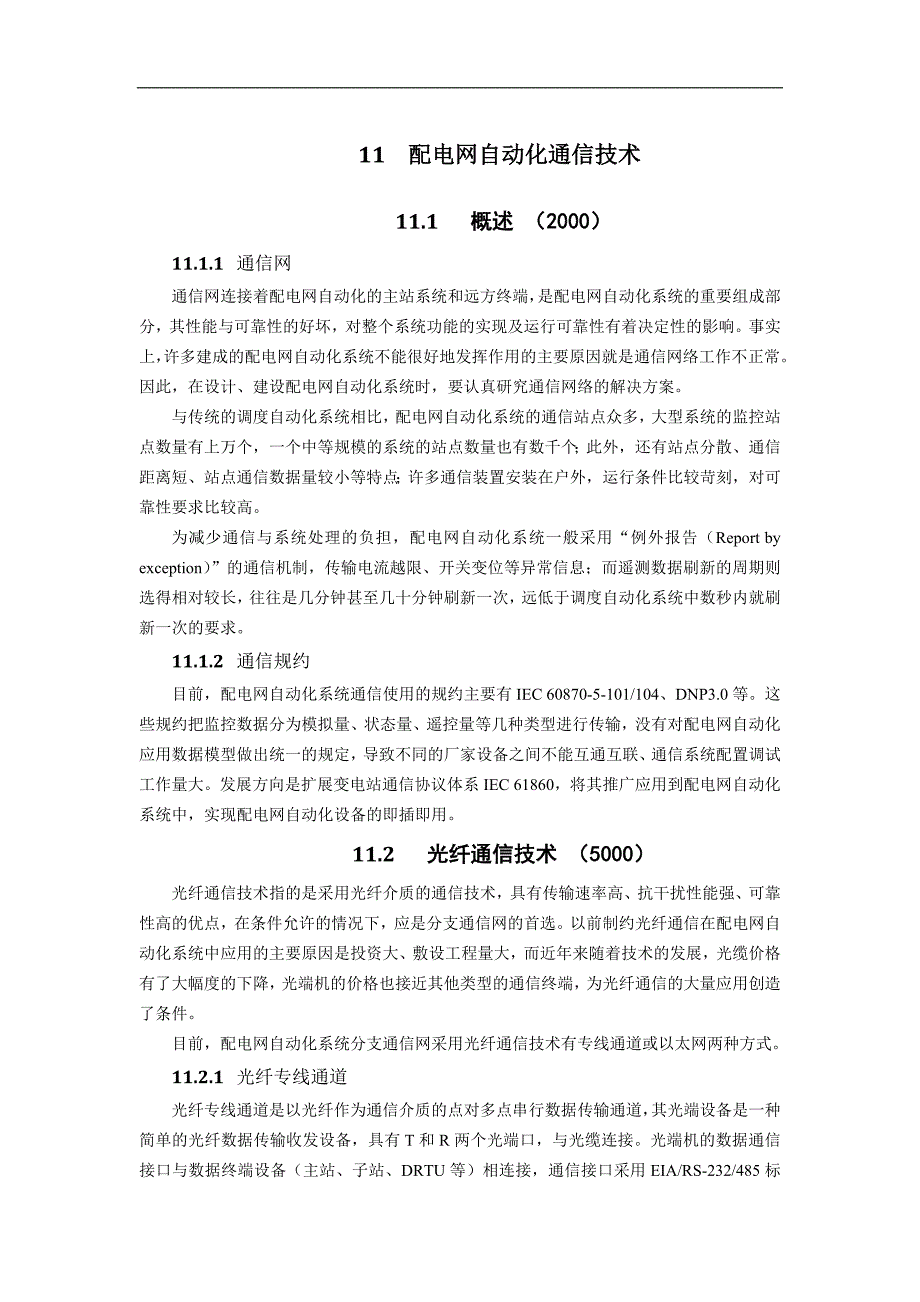 11 配电网自动化通信技术

11.1 概述 （2000）

11.1.1 通信网

通信网连接着配电网自动化的主站系统和远方终端，是配电网自动化系统的重要组成部分，其性能与可靠性的好坏，对整个系统功能的实现及运行可靠性有着决定性的影响。事实上，许多建成的配电网自动化系统不能很好地发挥作用的主要原因就是通信网络工作不正常。因此，在设计、建设配电网自动化系统时，要认真研究通信网络的解决方案。

与传统的调度自动化系统相比，配电网自动化系统的通信站点众多，大型系统的监控站点数量有上万个，一个中等规模的系统的站点数量也有数千个；此外，还有站点分散、通信距离短、站点通信数据量较小等特点；许多通信装置安装在户外，运行条件比较苛刻，对可靠性要求比较高。

为减少通信与系统处理的负担，配电网自动化系统一般采用“例外报告（Report by exception）”的通信机制，传输电流越限、开关变位等异常信息；而遥测数据刷新的周期则选得相对较长，往往是几分钟甚至几十分钟刷新一次，远低于调度自动化系统中数秒内就刷新一次的要求。

11.1.2 通信规约

目前，配电网自动化系统通信使用的规约主要有 IEC 60870-5-101/104、DNP3.0 等。这些规约把监控数据分为模拟量、状态量、遥控量等几种类型进行传输，没有对配电网自动化应用数据模型做出统一的规定，导致不同的厂家设备之间不能互通互联、通信系统配置调试工作量大。发展方向是扩展变电站通信协议体系 IEC 61860，将其推广应用到配电网自动化系统中，实现配电网自动化设备的即插即用。

11.2 光纤通信技术 （5000）

光纤通信技术指的是采用光纤介质的通信技术，具有传输速率高、抗干扰性能强、可靠性高的优点，在条件允许的情况下，应是分支通信网的首选。以前制约光纤通信在配电网自动化系统中应用的主要原因是投资大、敷设工程量大，而近年来随着技术的发展，光缆价格有了大幅度的下降，光端机的价格也接近其他类型的通信终端，为光纤通信的大量应用创造了条件。

目前，配电网自动化系统分支通信网采用光纤通信技术有专线通道或以太网两种方式。

11.2.1 光纤专线通道

光纤专线通道是以光纤作为通信介质的点对多点串行数据传输通道，其光端设备是一种简单的光纤数据传输收发设备，具有 T 和 R 两个光端口，与光缆连接。光端机的数据通信接口与数据终端设备（主站、子站、DRTU 等）相连接，通信接口采用 EIA/RS-232/485 标